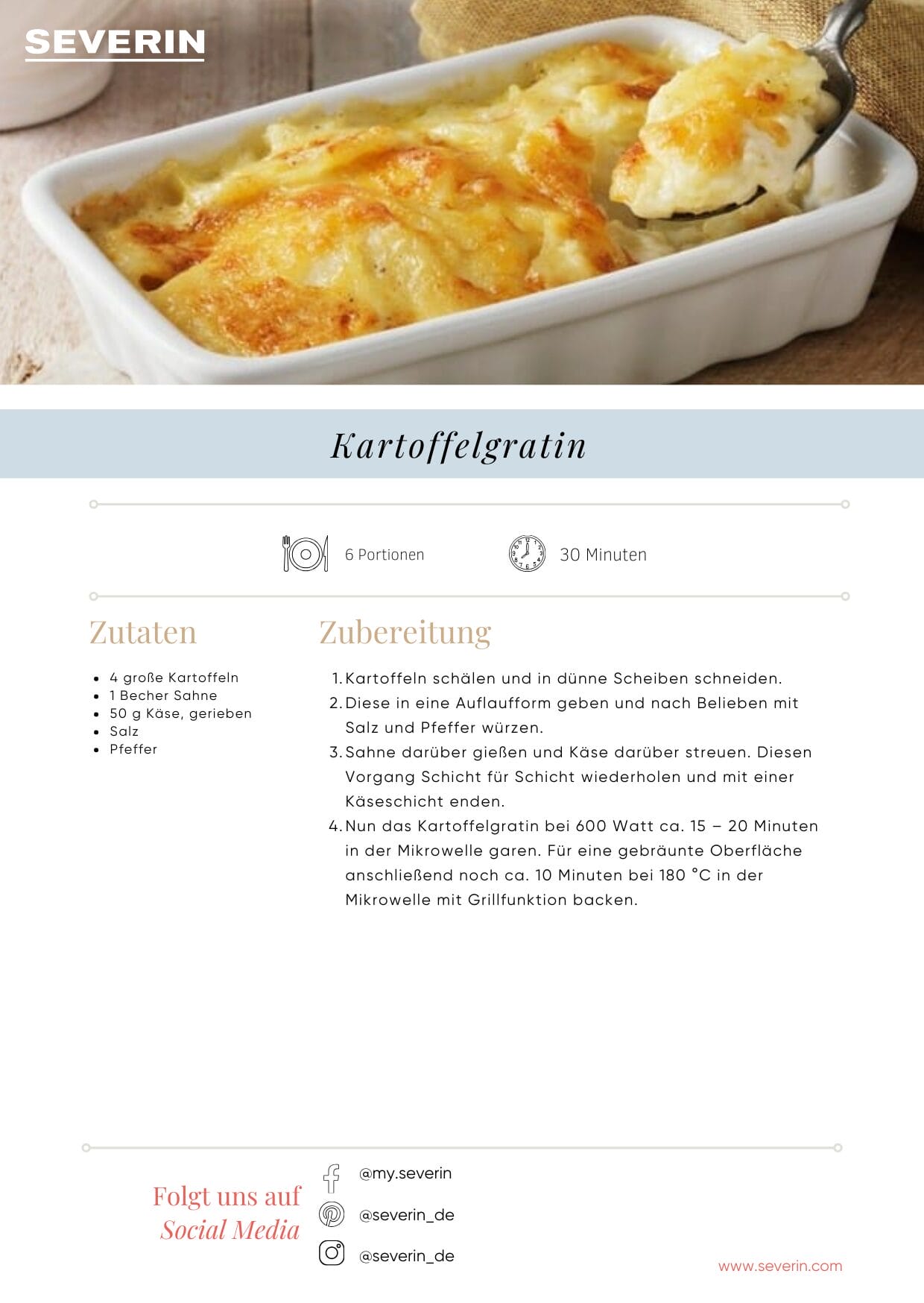 SEVERIN

Kartoffelgratin

6 Portionen

30 Minuten

Zutaten

• 4 große Kartoffeln
• 1 Becher Sahne
• 50 g Käse, gerieben
• Salz
• Pfeffer

Zubereitung

1. Kartoffeln schälen und in dünne Scheiben schneiden.
2. Diese in eine Auflaufform geben und nach Belieben mit Salz und Pfeffer würzen.
3. Sahne darüber gießen und Käse darüber streuen. Diesen Vorgang Schicht für Schicht wiederholen und mit einer Käseschicht enden.
4. Nun das Kartoffelgratin bei 600 Watt ca. 15 – 20 Minuten in der Mikrowelle garen. Für eine gebräunte Oberfläche anschließend noch ca. 10 Minuten bei 180 °C in der Mikrowelle mit Grillfunktion backen.

Folgt uns auf
Social Media

@my.severin
@severin_de
@severin_de

www.severin.com